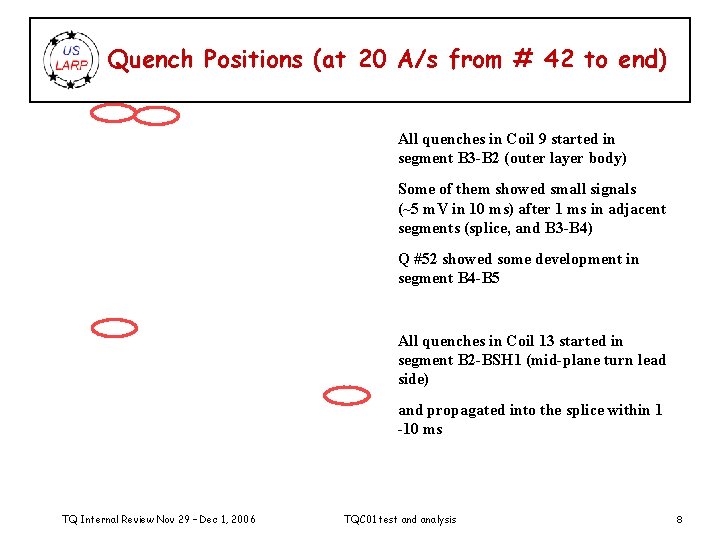 US LARP

Quench Positions (at 20 A/s from # 42 to end)

All quenches in Coil 9 started in segment B3-B2 (outer layer body)

Some of them showed small signals (~5 mV in 10 ms) after 1 ms in adjacent segments (splice, and B3-B4)

Q #52 showed some development in segment B4-B5

All quenches in Coil 13 started in segment B2-BSH1 (mid-plane turn lead side)

and propagated into the splice within 1 -10 ms

TQ Internal Review Nov 29 – Dec 1, 2006

TQC01 test and analysis

8